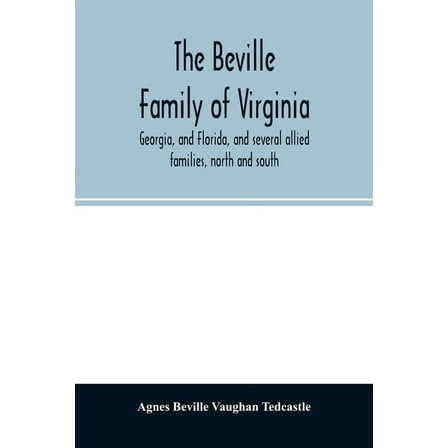 The Beville Family of Virginia

Georgia, and Florida, and several allied families, north and south

Agnes Beville Vaughan Tedcastle